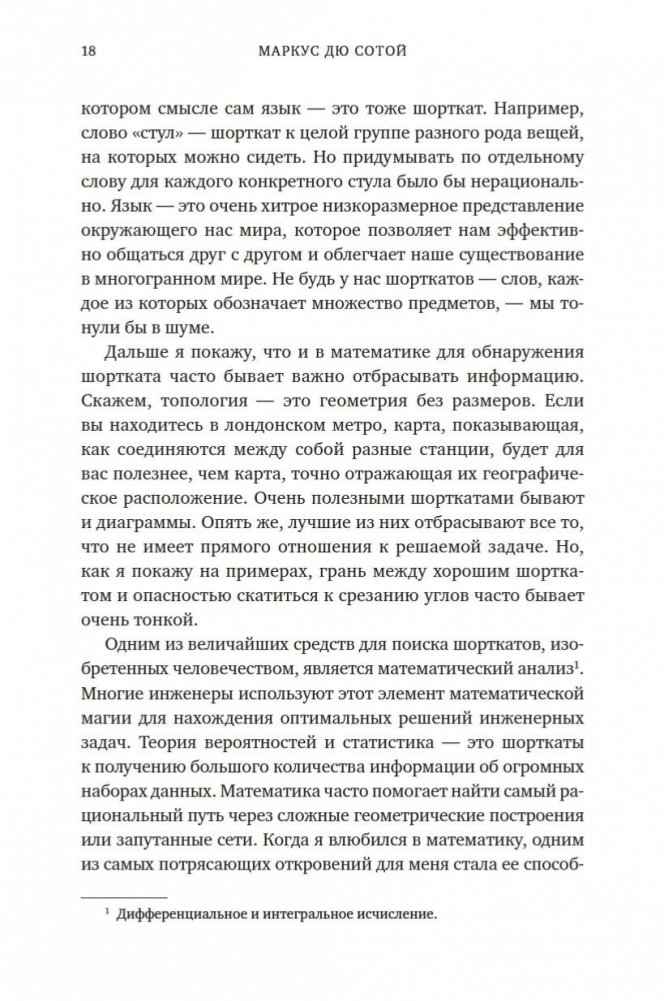 18 МАРКУС ДЮ СОТОЙ

котором смысле сам язык — это тоже шорткат. Например, слово «стул» — шорткат к целой группе разного рода вещей, на которых можно сидеть. Но придумывать по отдельному слову для каждого конкретного стула было бы нерационально. Язык — это очень хитрое низкоразмерное представление окружающего нас мира, которое позволяет нам эффективно общаться друг с другом и облегчает наше существование в многогранном мире. Не будь у нас шорткатов — слов, каждое из которых обозначает множество предметов, — мы тонули бы в шуме.

Дальше я покажу, что и в математике для обнаружения шортката часто бывает важно отбрасывать информацию. Скажем, топология — это геометрия без размеров. Если вы находитесь в лондонском метро, карта, показывающая, как соединяются между собой разные станции, будет для вас полезнее, чем карта, точно отражающая их географическое расположение. Очень полезными шорткатами бывают и диаграммы. Опять же, лучшие из них отбрасывают все то, что не имеет прямого отношения к решаемой задаче. Но, как я покажу на примерах, грань между хорошим шорткатом и опасностью скатиться к срезанию углов часто бывает очень тонкой.

Одним из величайших средств для поиска шорткатов, изобретенных человечеством, является математический анализ$^1$. Многие инженеры используют этот элемент математической магии для нахождения оптимальных решений инженерных задач. Теория вероятностей и статистика — это шорткаты к получению большого количества информации об огромных наборах данных. Математика часто помогает найти самый рациональный путь через сложные геометрические построения или запутанные сети. Когда я влюбился в математику, одним из самых потрясающих откровений для меня стала ее способ-

$^1$ Дифференциальное и интегральное исчисление.